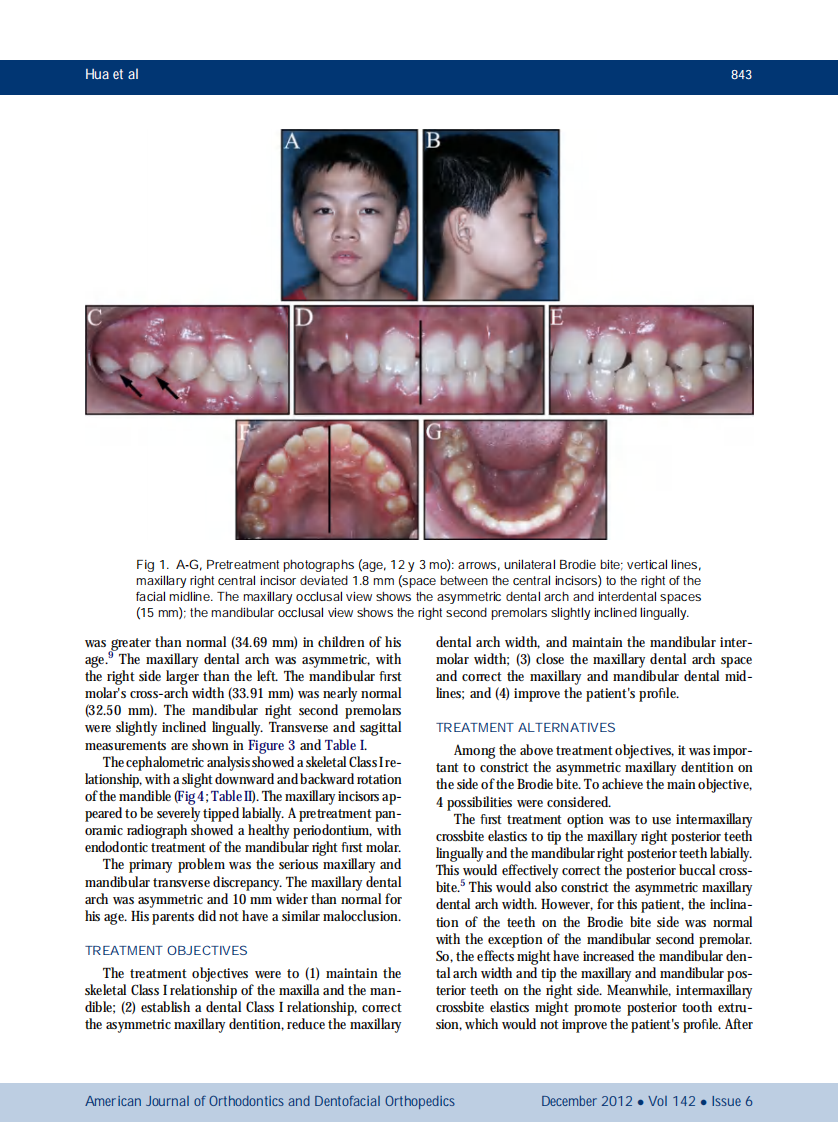 Hua et al

843

A

B

C

D

E

F

G

Fig 1. A-G, Pretreatment photographs (age, 12 y 3 mo): arrows, unilateral Brodie bite; vertical lines, maxillary right central incisor deviated 1.8 mm (space between the central incisors) to the right of the facial midline. The maxillary occlusal view shows the asymmetric dental arch and interdental spaces (15 mm); the mandibular occlusal view shows the right second premolars slightly inclined lingually.

was greater than normal (34.69 mm) in children of his age.$^9$ The maxillary dental arch was asymmetric, with the right side larger than the left. The mandibular first molar's cross-arch width (33.91 mm) was nearly normal (32.50 mm). The mandibular right second premolars were slightly inclined lingually. Transverse and sagittal measurements are shown in Figure 3 and Table I.

The cephalometric analysis showed a skeletal Class I relationship, with a slight downward and backward rotation of the mandible (Fig 4; Table II). The maxillary incisors appeared to be severely tipped labially. A pretreatment panoramic radiograph showed a healthy periodontium, with endodontic treatment of the mandibular right first molar.

The primary problem was the serious maxillary and mandibular transverse discrepancy. The maxillary dental arch was asymmetric and 10 mm wider than normal for his age. His parents did not have a similar malocclusion.

TREATMENT OBJECTIVES

The treatment objectives were to (1) maintain the skeletal Class I relationship of the maxilla and the mandible; (2) establish a dental Class I relationship, correct the asymmetric maxillary dentition, reduce the maxillary dental arch width, and maintain the mandibular intermolar width; (3) close the maxillary dental arch space and correct the maxillary and mandibular dental midlines; and (4) improve the patient's profile.

TREATMENT ALTERNATIVES

Among the above treatment objectives, it was important to constrict the asymmetric maxillary dentition on the side of the Brodie bite. To achieve the main objective, 4 possibilities were considered.

The first treatment option was to use intermaxillary crossbite elastics to tip the maxillary right posterior teeth lingually and the mandibular right posterior teeth labially. This would effectively correct the posterior buccal crossbite.$^5$ This would also constrict the asymmetric maxillary dental arch width. However, for this patient, the inclination of the teeth on the Brodie bite side was normal with the exception of the mandibular second premolar. So, the effects might have increased the mandibular dental arch width and tip the maxillary and mandibular posterior teeth on the right side. Meanwhile, intermaxillary crossbite elastics might promote posterior tooth extrusion, which would not improve the patient's profile. After

American Journal of Orthodontics and Dentofacial Orthopedics

December 2012 • Vol 142 • Issue 6